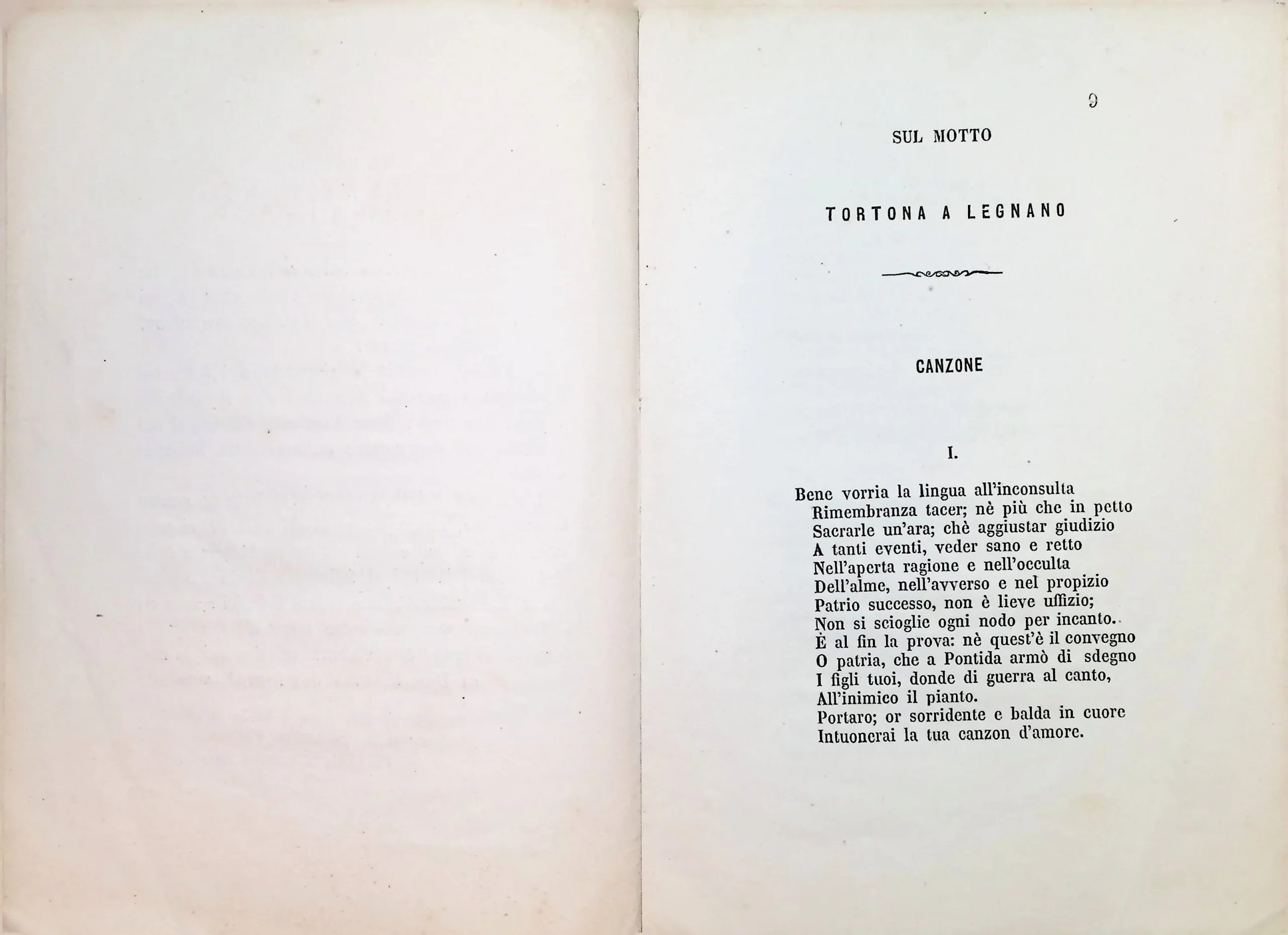 9

SUL MOTTO

TORTONA A LEGNANO

CANZONE

I.

Bene vorria la lingua all'inconsulta
Rimembranza tacer; nè più che in petto
Sacrarle un'ara; chè aggiustar giudizio
A tanti eventi, veder sano e retto
Nell'aperta ragione e nell'occulta
Dell'alme, nell'avverso e nel propizio
Patrio successo, non è lieve uffizio;
Non si scioglie ogni nodo per incanto.
È al fin la prova: nè quest'è il convegno
O patria, che a Pontida armò di sdegno
I figli tuoi, donde di guerra al canto,
All'inimico il pianto.
Portaro; or sorridente e balda in cuore
Intuonerai la tua canzon d'amore.